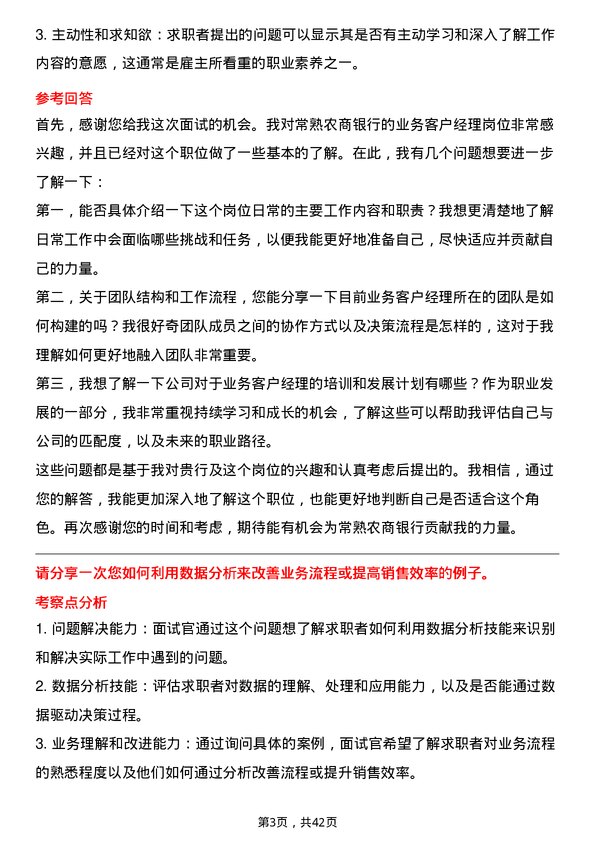 3. 主动性和求知欲：求职者提出的问题可以显示其是否有主动学习和深入了解工作内容的意愿，这通常是雇主所看重的职业素养之一。

参考回答

首先，感谢您给我这次面试的机会。我对常熟农商银行的业务客户经理岗位非常感兴趣，并且已经对这个职位做了一些基本的了解。在此，我有几个问题想要进一步了解一下：

第一，能否具体介绍一下这个岗位日常的主要工作内容和职责？我想更清楚地了解日常工作中会面临哪些挑战和任务，以便我能更好地准备自己，尽快适应并贡献自己的力量。

第二，关于团队结构和工作流程，您能分享一下目前业务客户经理所在的团队是如何构建的吗？我很好奇团队成员之间的协作方式以及决策流程是怎样的，这对于我理解如何更好地融入团队非常重要。

第三，我想了解一下公司对于业务客户经理的培训和发展计划有哪些？作为职业发展的一部分，我非常重视持续学习和成长的机会，了解这些可以帮助我评估自己与公司的匹配度，以及未来的职业路径。

这些问题都是基于我对贵行及这个岗位的兴趣和认真考虑后提出的。我相信，通过您的解答，我能更加深入地了解这个职位，也能更好地判断自己是否适合这个角色。再次感谢您的时间和考虑，期待能有机会为常熟农商银行贡献我的力量。

请分享一次您如何利用数据分析来改善业务流程或提高销售效率的例子。

考察点分析

1. 问题解决能力：面试官通过这个问题想了解求职者如何利用数据分析技能来识别和解决实际工作中遇到的问题。

2. 数据分析技能：评估求职者对数据的理解、处理和应用能力，以及是否能通过数据驱动决策过程。

3. 业务理解和改进能力：通过询问具体的案例，面试官希望了解求职者对业务流程的熟悉程度以及他们如何通过分析改善流程或提升销售效率。

第3页，共42页